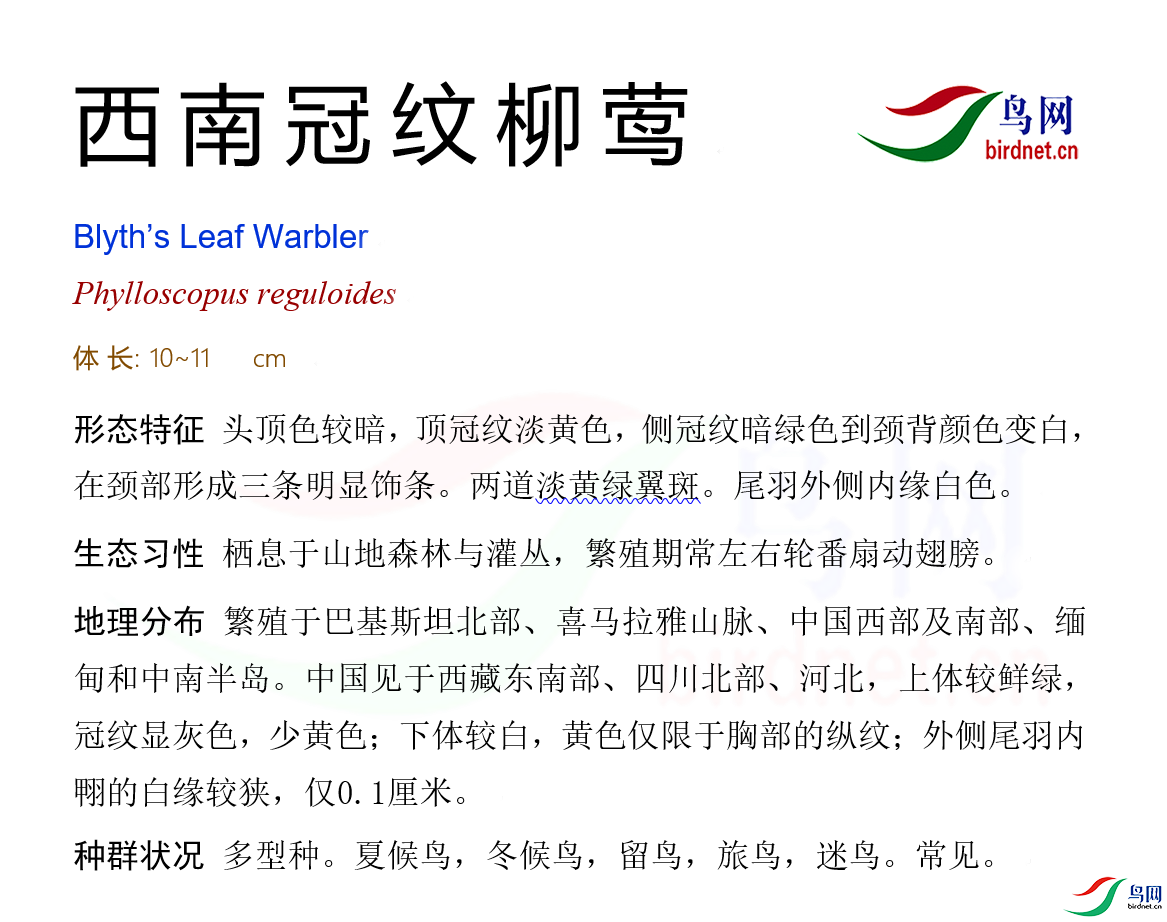 西南冠纹柳莺

鸟网
birdnet.cn

Blyth's Leaf Warbler

Phylloscopus reguloides

体 长: 10~11 cm

形态特征 头顶色较暗，顶冠纹淡黄色，侧冠纹暗绿色到颈背颜色变白，在颈部形成三条明显饰条。两道淡黄绿翼斑。尾羽外侧内缘白色。

生态习性 栖息于山地森林与灌丛，繁殖期常左右轮番扇动翅膀。

地理分布 繁殖于巴基斯坦北部、喜马拉雅山脉、中国西部及南部、缅甸和中南半岛。中国见于西藏东南部、四川北部、河北，上体较鲜绿，冠纹显灰色，少黄色；下体较白，黄色仅限于胸部的纵纹；外侧尾羽内翈的白缘较狭，仅0.1厘米。

种群状况 多型种。夏候鸟，冬候鸟，留鸟，旅鸟，迷鸟。常见。

鸟网
birdnet.cn